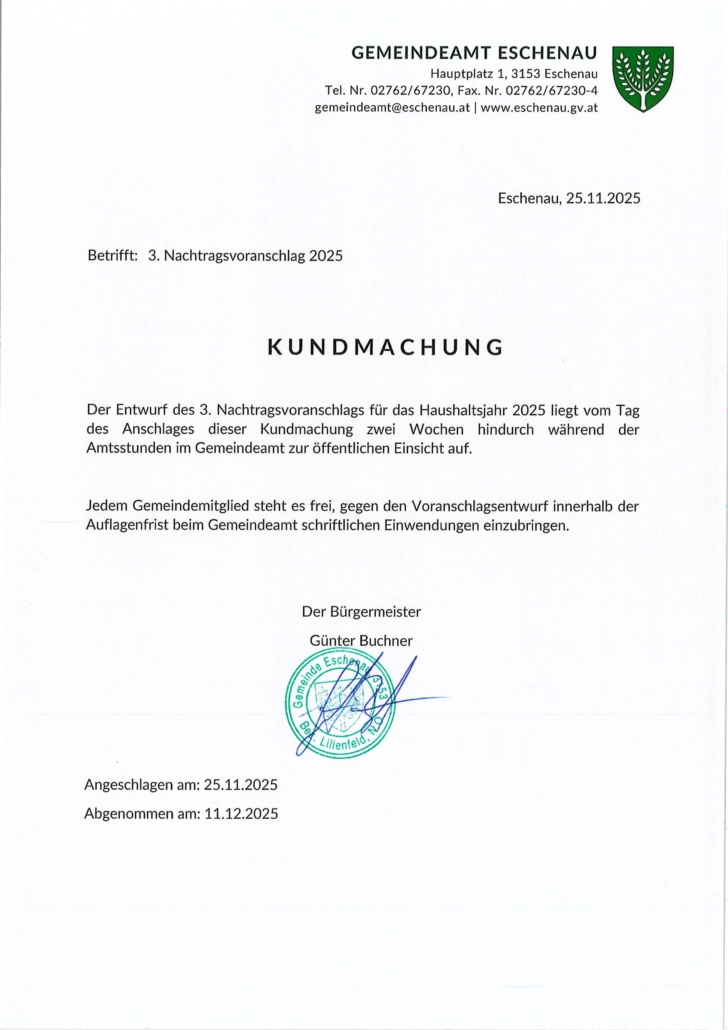 GEMEINDEAMT ESCHENAU
Hauptplatz 1, 3153 Eschenau
Tel. Nr. 02762/67230, Fax. Nr. 02762/67230-4
gemeindeamt@eschenau.at | www.eschenau.gv.at

Eschenau, 25.11.2025

Betrifft: 3. Nachtragsvoranschlag 2025

KUNDMACHUNG

Der Entwurf des 3. Nachtragsvoranschlags für das Haushaltsjahr 2025 liegt vom Tag des Anschlages dieser Kundmachung zwei Wochen hindurch während der Amtsstunden im Gemeindeamt zur öffentlichen Einsicht auf.

Jedem Gemeindemitglied steht es frei, gegen den Voranschlagsentwurf innerhalb der Auflagenfrist beim Gemeindeamt schriftlichen Einwendungen einzubringen.

Der Bürgermeister
Günter Buchner

Gemeinde Eschenau 3153 Bez. Lilienfeld, NÖ

Angeschlagen am: 25.11.2025
Abgenommen am: 11.12.2025